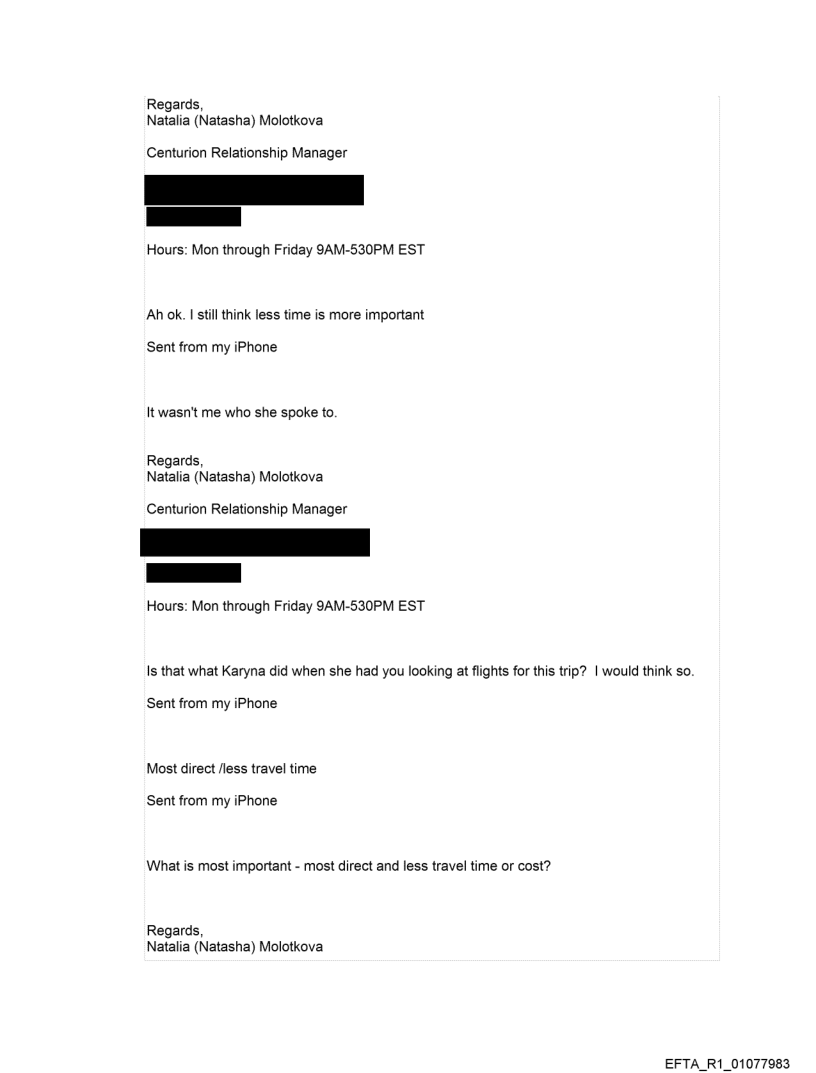 Regards,
Natalia (Natasha) Molotkova

Centurion Relationship Manager

Hours: Mon through Friday 9AM-530PM EST

Ah ok. I still think less time is more important

Sent from my iPhone

It wasn't me who she spoke to.

Regards,
Natalia (Natasha) Molotkova

Centurion Relationship Manager

Hours: Mon through Friday 9AM-530PM EST

Is that what Karyna did when she had you looking at flights for this trip? I would think so.

Sent from my iPhone

Most direct /less travel time

Sent from my iPhone

What is most important - most direct and less travel time or cost?

Regards,
Natalia (Natasha) Molotkova

EFTA_R1_01077983